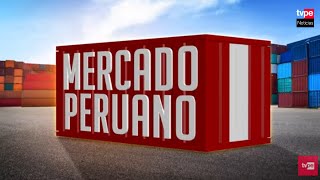 tvpe
Noticias

MERCADO
PERUANO

tvpe